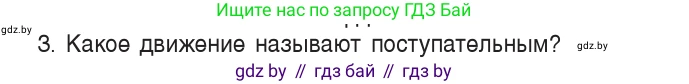 Ищите нас по запросу ГДЗ Бай

gdz.by

3. Какое движение называют поступательным?

gdz.by

gdz by // гдз бай // гдз by